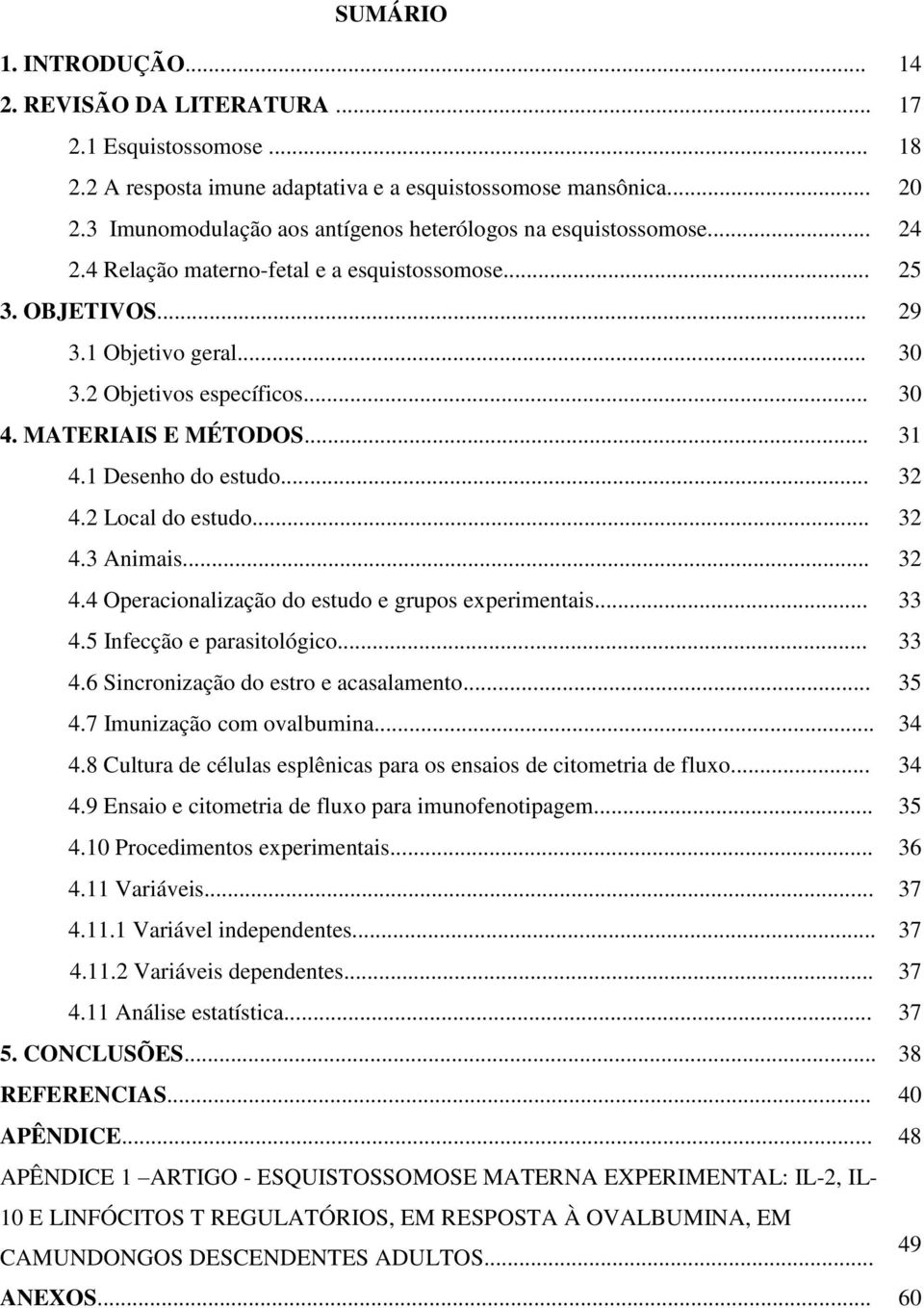 SUMÁRIO

1. INTRODUÇÃO... 14
2. REVISÃO DA LITERATURA ... 17
2.1 Esquistossomose ... 18
2.2 A resposta imune adaptativa e a esquistossomose mansônica... 20
2.3 Imunomodulação aos antígenos heterólogos na esquistossomose... 24
2.4 Relação materno-fetal e a esquistossomose... 25
3. OBJETIVOS... 29
3.1 Objetivo geral... 30
3.2 Objetivos específicos... 30
4. MATERIAIS E MÉTODOS... 31
4.1 Desenho do estudo... 32
4.2 Local do estudo... 32
4.3 Animais... 32
4.4 Operacionalização do estudo e grupos experimentais... 33
4.5 Infecção e parasitológico... 33
4.6 Sincronização do estro e acasalamento... 35
4.7 Imunização com ovalbumina... 34
4.8 Cultura de células esplênicas para os ensaios de citometria de fluxo... 34
4.9 Ensaio e citometria de fluxo para imunofenotipagem... 35
4.10 Procedimentos experimentais... 36
4.11 Variáveis... 37
4.11.1 Variável independentes... 37
4.11.2 Variáveis dependentes... 37
4.11 Análise estatística... 37
5. CONCLUSÕES... 38
REFERENCIAS... 40
APÊNDICE... 48
APÊNDICE 1 –ARTIGO - ESQUISTOSSOMOSE MATERNA EXPERIMENTAL: IL-2, IL-10 E LINFÓCITOS T REGULATÓRIOS, EM RESPOSTA À OVALBUMINA, EM CAMUNDONGOS DESCENDENTES ADULTOS... 49
ANEXOS... 60